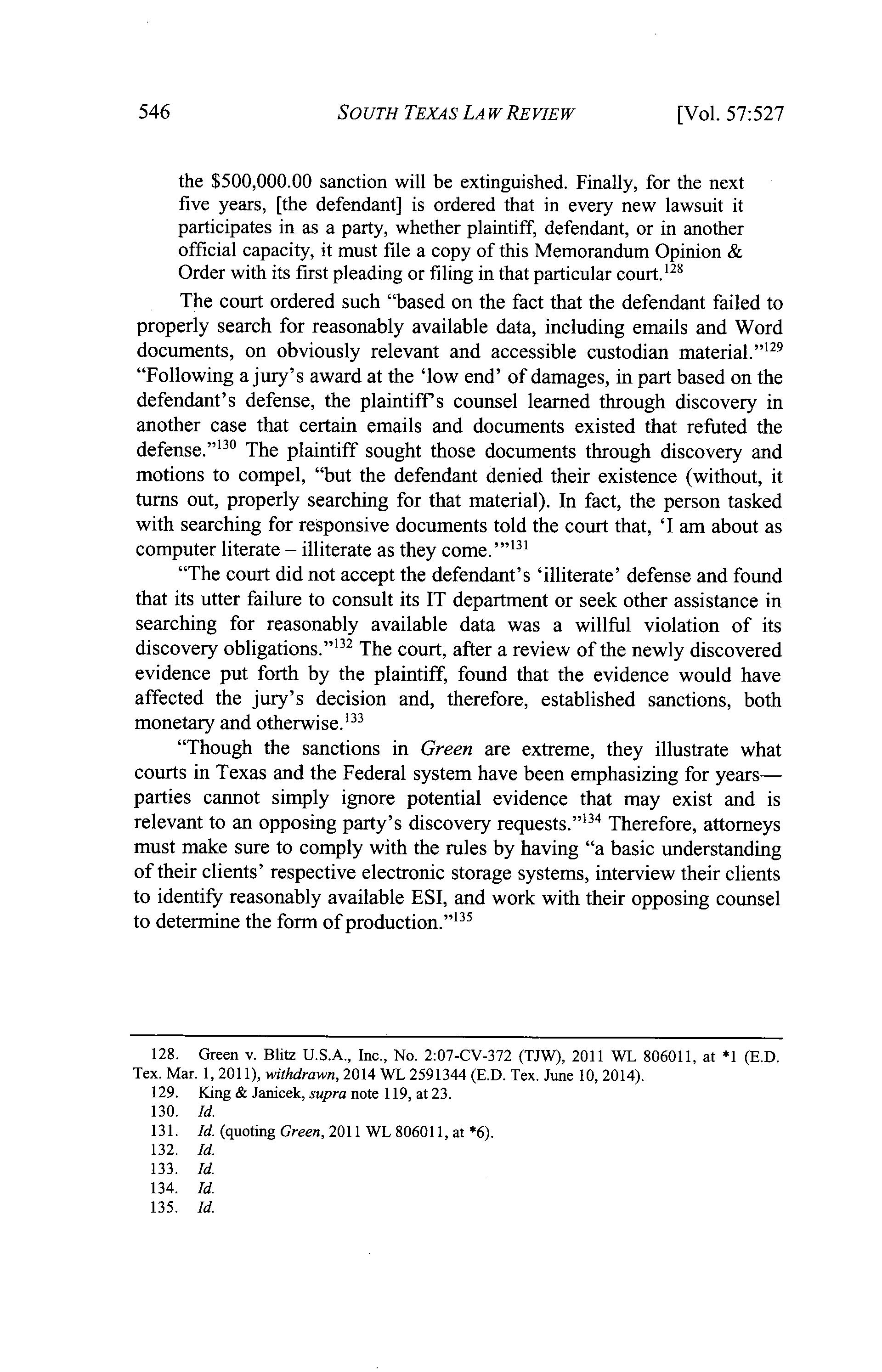 546 SOUTH TEXAS LAW REVIEW [Vol. 57:527

the \$500,000.00 sanction will be extinguished. Finally, for the next five years, [the defendant] is ordered that in every new lawsuit it participates in as a party, whether plaintiff, defendant, or in another official capacity, it must file a copy of this Memorandum Opinion & Order with its first pleading or filing in that particular court.$^{128}$

The court ordered such "based on the fact that the defendant failed to properly search for reasonably available data, including emails and Word documents, on obviously relevant and accessible custodian material."$^{129}$ "Following a jury's award at the 'low end' of damages, in part based on the defendant's defense, the plaintiff's counsel learned through discovery in another case that certain emails and documents existed that refuted the defense."$^{130}$ The plaintiff sought those documents through discovery and motions to compel, "but the defendant denied their existence (without, it turns out, properly searching for that material). In fact, the person tasked with searching for responsive documents told the court that, 'I am about as computer literate – illiterate as they come.'"$^{131}$

"The court did not accept the defendant's 'illiterate' defense and found that its utter failure to consult its IT department or seek other assistance in searching for reasonably available data was a willful violation of its discovery obligations."$^{132}$ The court, after a review of the newly discovered evidence put forth by the plaintiff, found that the evidence would have affected the jury's decision and, therefore, established sanctions, both monetary and otherwise.$^{133}$

"Though the sanctions in Green are extreme, they illustrate what courts in Texas and the Federal system have been emphasizing for years—parties cannot simply ignore potential evidence that may exist and is relevant to an opposing party's discovery requests."$^{134}$ Therefore, attorneys must make sure to comply with the rules by having "a basic understanding of their clients' respective electronic storage systems, interview their clients to identify reasonably available ESI, and work with their opposing counsel to determine the form of production."$^{135}$

128. Green v. Blitz U.S.A., Inc., No. 2:07-CV-372 (TJW), 2011 WL 806011, at *1 (E.D. Tex. Mar. 1, 2011), withdrawn, 2014 WL 2591344 (E.D. Tex. June 10, 2014).
129. King & Janicek, supra note 119, at 23.
130. Id.
131. Id. (quoting Green, 2011 WL 806011, at *6).
132. Id.
133. Id.
134. Id.
135. Id.